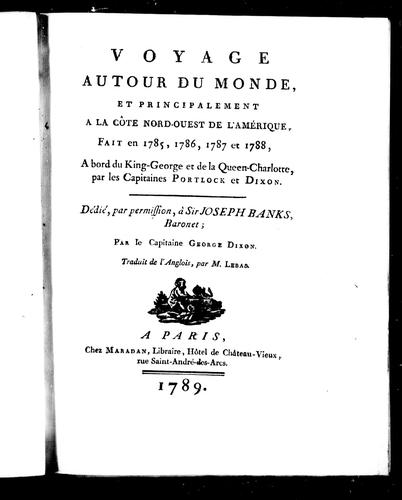 VOYAGE
AUTOUR DU MONDE,
ET PRINCIPALEMENT
A LA CÔTE NORD-OUEST DE L'AMÉRIQUE,
FAIT en 1785, 1786, 1787 et 1788,
A bord du King-George et de la Queen-Charlotte, par les Capitaines PORTLOCK et DIXON.

Dédié, par permission, à Sir JOSEPH BANKS, Baronet;

PAR le Capitaine GEORGE DIXON.

Traduit de l'Anglois, par M. LEBAS.

A PARIS,
Chez MARADAN, Libraire, Hôtel de Château-Vieux, rue Saint-André-des-Arcs.

1789.